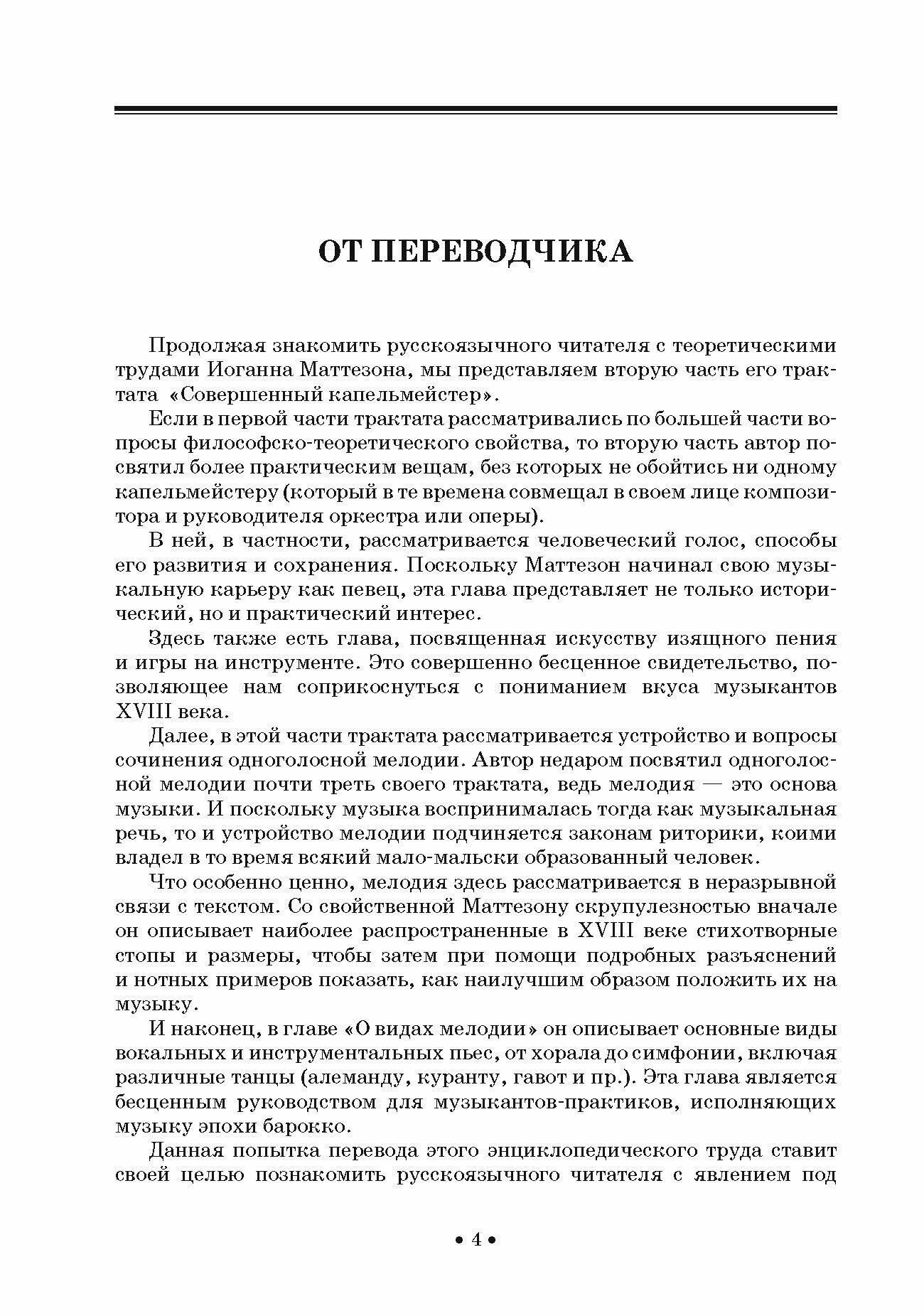 ОТ ПЕРЕВОДЧИКА

Продолжая знакомить русскоязычного читателя с теоретическими трудами Иоганна Маттезона, мы представляем вторую часть его трактата «Совершенный капельмейстер».

Если в первой части трактата рассматривались по большей части вопросы философско-теоретического свойства, то вторую часть автор посвятил более практическим вещам, без которых не обойтись ни одному капельмейстеру (который в те времена совмещал в своем лице композитора и руководителя оркестра или оперы).

В ней, в частности, рассматривается человеческий голос, способы его развития и сохранения. Поскольку Маттезон начинал свою музыкальную карьеру как певец, эта глава представляет не только исторический, но и практический интерес.

Здесь также есть глава, посвященная искусству изящного пения и игры на инструменте. Это совершенно бесценное свидетельство, позволяющее нам соприкоснуться с пониманием вкуса музыкантов XVIII века.

Далее, в этой части трактата рассматривается устройство и вопросы сочинения одноголосной мелодии. Автор недаром посвятил одноголосной мелодии почти треть своего трактата, ведь мелодия — это основа музыки. И поскольку музыка воспринималась тогда как музыкальная речь, то и устройство мелодии подчиняется законам риторики, коими владел в то время всякий мало-мальски образованный человек.

Что особенно ценно, мелодия здесь рассматривается в неразрывной связи с текстом. Со свойственной Маттезону скрупулезностью вначале он описывает наиболее распространенные в XVIII веке стихотворные стопы и размеры, чтобы затем при помощи подробных разъяснений и нотных примеров показать, как наилучшим образом положить их на музыку.

И наконец, в главе «О видах мелодии» он описывает основные виды вокальных и инструментальных пьес, от хорала до симфонии, включая различные танцы (алеманду, куранту, гавот и пр.). Эта глава является бесценным руководством для музыкантов-практиков, исполняющих музыку эпохи барокко.

Данная попытка перевода этого энциклопедического труда ставит своей целью познакомить русскоязычного читателя с явлением под

• 4 •